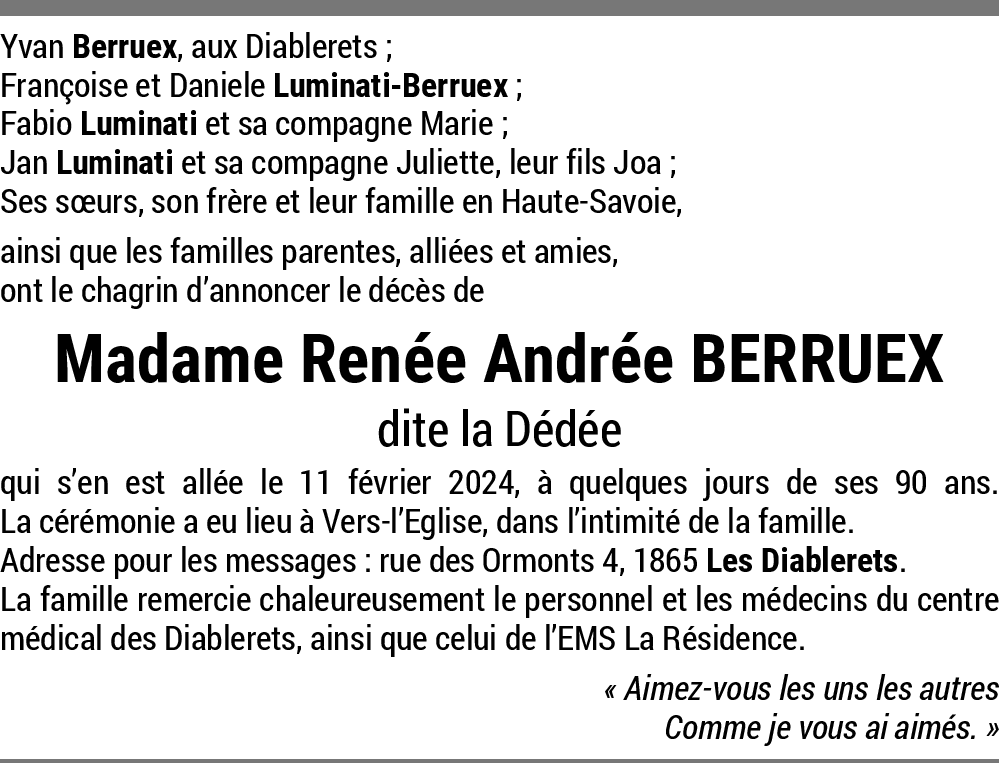 Yvan Berruex, aux Diablerets ;
Françoise et Daniele Luminati-Berruex ;
Fabio Luminati et sa compagne Marie ;
Jan Luminati et sa compagne Juliette, leur fils Joa ;
Ses sœurs, son frère et leur famille en Haute-Savoie,

ainsi que les familles parentes, alliées et amies,
ont le chagrin d'annoncer le décès de

Madame Renée Andrée BERRUEX

dite la Dédée

qui s'en est allée le 11 février 2024, à quelques jours de ses 90 ans.
La cérémonie a eu lieu à Vers-l'Eglise, dans l'intimité de la famille.
Adresse pour les messages : rue des Ormonts 4, 1865 Les Diablerets.
La famille remercie chaleureusement le personnel et les médecins du centre médical des Diablerets, ainsi que celui de l'EMS La Résidence.

« Aimez-vous les uns les autres
Comme je vous ai aimés. »